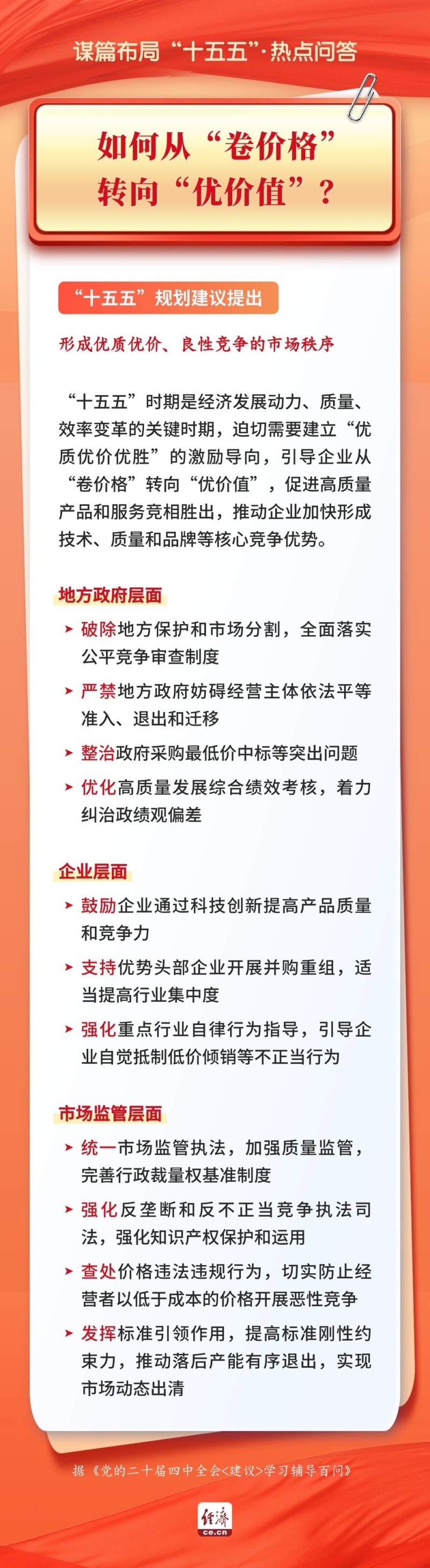 谋篇布局“十五五”·热点问答

如何从“卷价格”转向“优价值”？

“十五五”规划建议提出

形成优质优价、良性竞争的市场秩序

“十五五”时期是经济发展动力、质量、效率变革的关键时期，迫切需要建立“优质优价优胜”的激励导向，引导企业从“卷价格”转向“优价值”，促进高质量产品和服务竞相胜出，推动企业加快形成技术、质量和品牌等核心竞争优势。

地方政府层面

破除地方保护和市场分割，全面落实公平竞争审查制度

严禁地方政府妨碍经营主体依法平等准入、退出和迁移

整治政府采购最低价中标等突出问题

优化高质量发展综合绩效考核，着力纠治政绩观偏差

企业层面

鼓励企业通过科技创新提高产品质量和竞争力

支持优势头部企业开展并购重组，适当提高行业集中度

强化重点行业自律行为指导，引导企业自觉抵制低价倾销等不正当行为

市场监管层面

统一市场监管执法，加强质量监管，完善行政裁量权基准制度

强化反垄断和反不正当竞争执法司法，强化知识产权保护和运用

查处价格违法违规行为，切实防止经营者以低于成本的价格开展恶性竞争

发挥标准引领作用，提高标准刚性约束力，推动落后产能有序退出，实现市场动态出清

据《党的二十届四中全会<建议>学习辅导百问》

经济 ce.cn